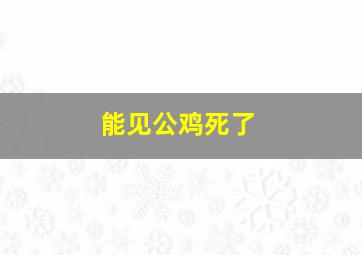 能见公鸡死了